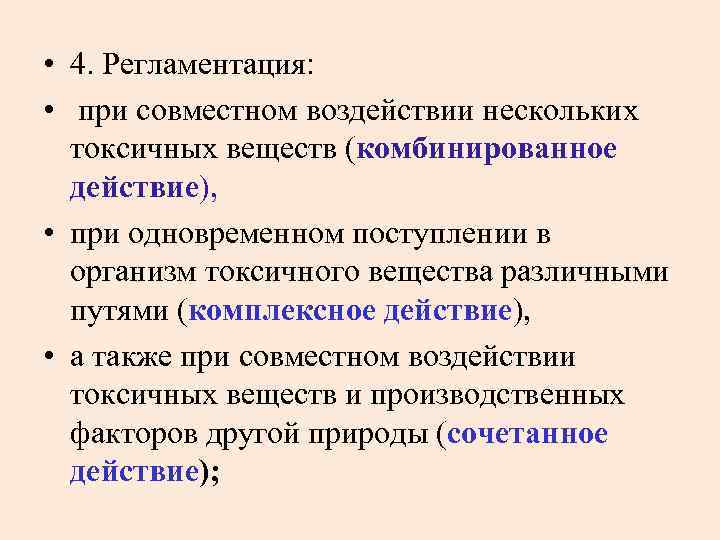 • 4. Регламентация:

• при совместном воздействии нескольких токсичных веществ (комбинированное действие),

• при одновременном поступлении в организм токсичного вещества различными путями (комплексное действие),

• а также при совместном воздействии токсичных веществ и производственных факторов другой природы (сочетанное действие);